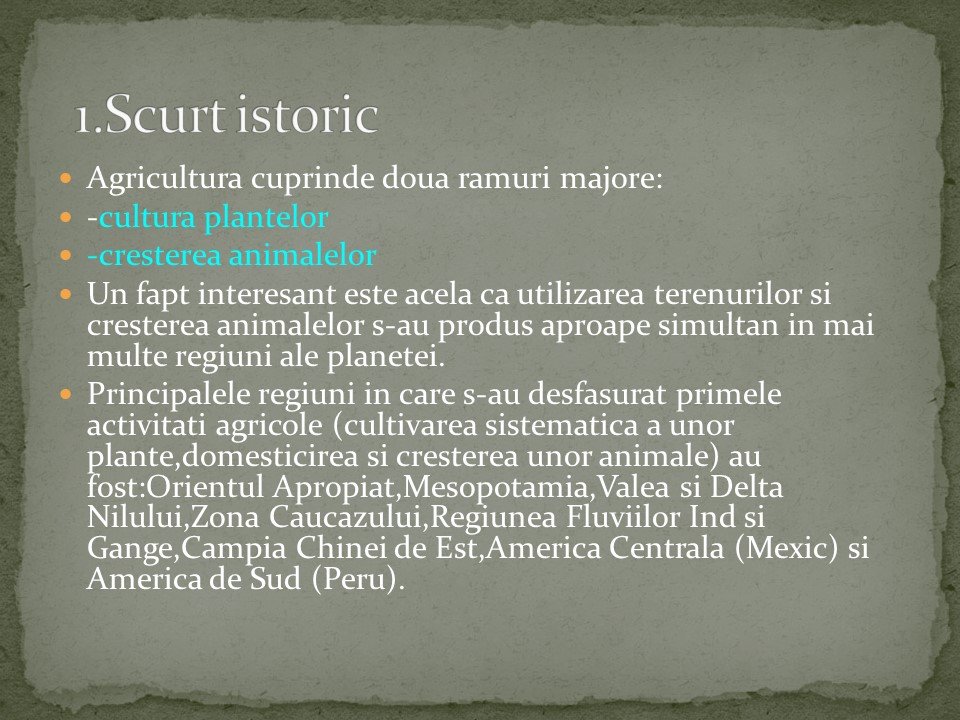 1.Scurt istoric

Agricultura cuprinde doua ramuri majore:

-cultura plantelor

-cresterea animalelor

Un fapt interesant este acela ca utilizarea terenurilor si cresterea animalelor s-au produs aproape simultan in mai multe regiuni ale planetei.

Principalele regiuni in care s-au desfasurat primele activitati agricole (cultivarea sistematica a unor plante,domesticirea si cresterea unor animale) au fost:Orientul Apropiat,Mesopotamia,Valea si Delta Nilului,Zona Caucazului,Regiunea Fluviilor Ind si Gange,Campia Chinei de Est,America Centrala (Mexic) si America de Sud (Peru).